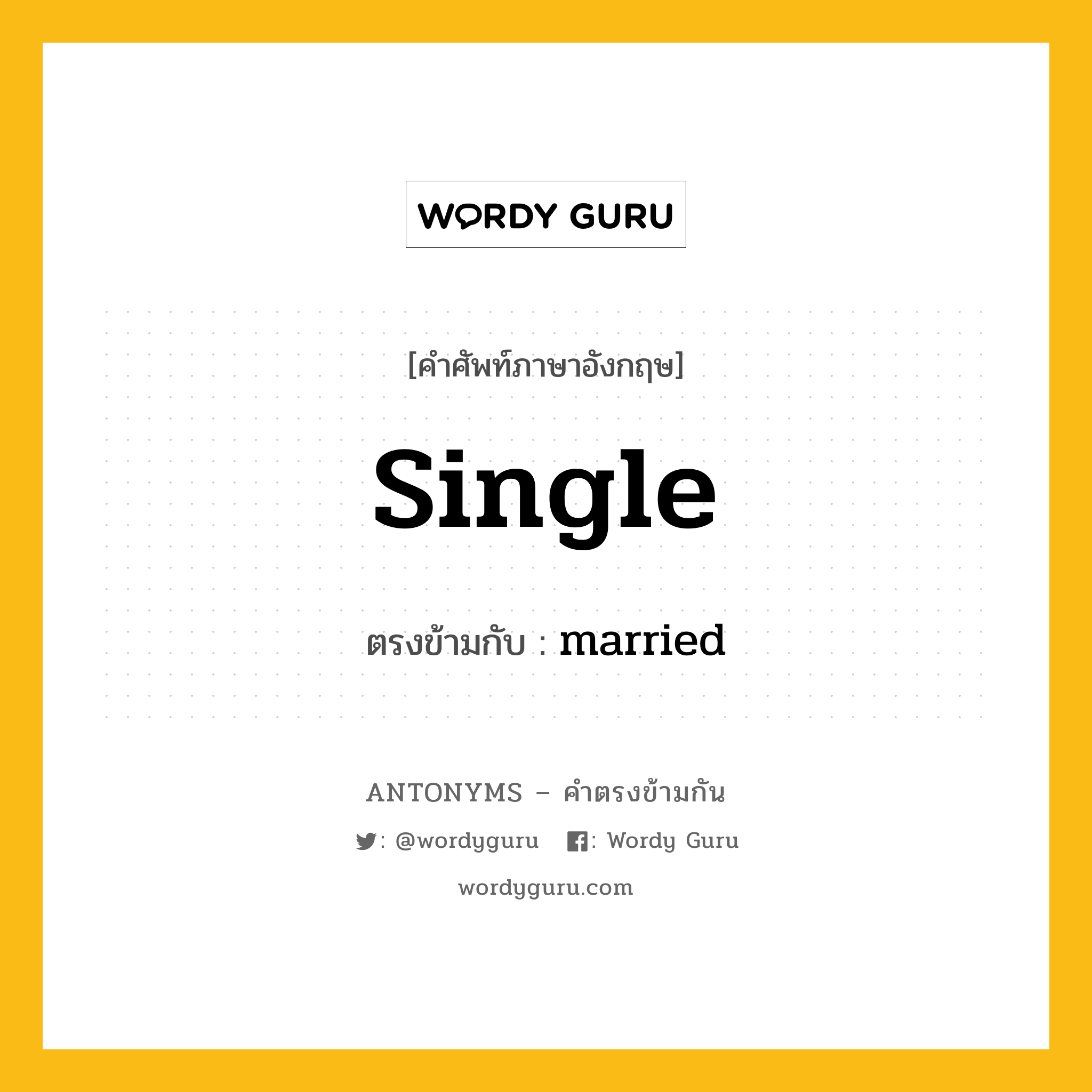 WORDY GURU

[คำศัพท์ภาษาอังกฤษ]

Single

ตรงข้ามกับ : married

ANTONYMS – คำตรงข้ามกัน

: @wordyguru : Wordy Guru

wordyguru.com